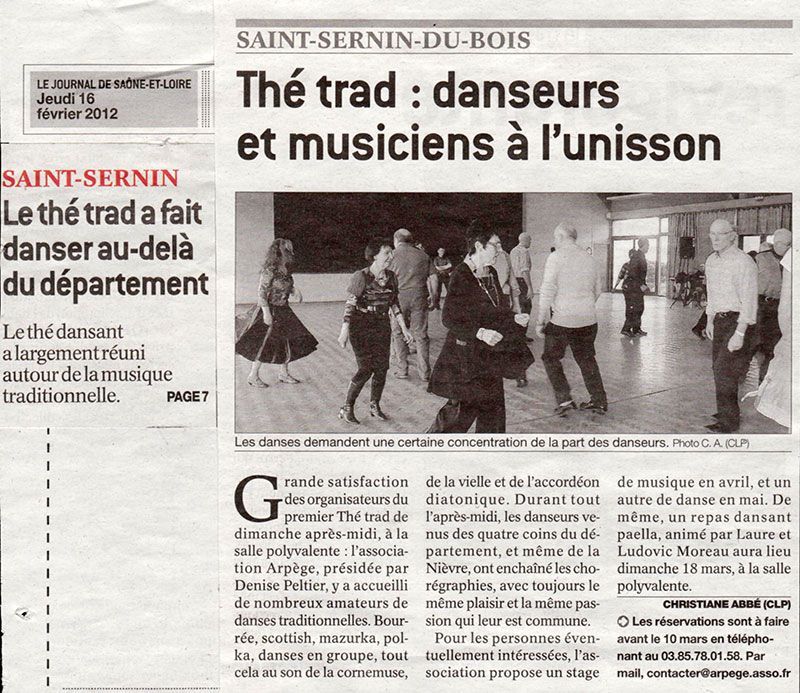 LE JOURNAL DE SAÔNE-ET-LOIRE
Jeudi 16
février 2012

SAINT-SERNIN
Le thé trad a fait danser au-delà du département

Le thé dansant a largement réuni autour de la musique traditionnelle. PAGE 7

SAINT-SERNIN-DU-BOIS

Thé trad : danseurs et musiciens à l'unisson

Les danses demandent une certaine concentration de la part des danseurs. Photo C. A. (CLP)

Grande satisfaction des organisateurs du premier Thé trad de dimanche après-midi, à la salle polyvalente : l'association Arpège, présidée par Denise Peltier, y a accueilli de nombreux amateurs de danses traditionnelles. Bourrée, scottish, mazurka, polka, danses en groupe, tout cela au son de la cornemuse, de la vielle et de l'accordéon diatonique. Durant tout l'après-midi, les danseurs venus des quatre coins du département, et même de la Nièvre, ont enchaîné les chorégraphies, avec toujours le même plaisir et la même passion qui leur est commune.

Pour les personnes éventuellement intéressées, l'association propose un stage de musique en avril, et un autre de danse en mai. De même, un repas dansant paella, animé par Laure et Ludovic Moreau aura lieu dimanche 18 mars, à la salle polyvalente.

CHRISTIANE ABBÉ (CLP)

Les réservations sont à faire avant le 10 mars en téléphonant au 03.85.78.01.58. Par mail, contacter@arpege.asso.fr